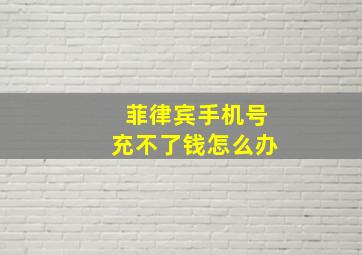 菲律宾手机号
充不了钱怎么办